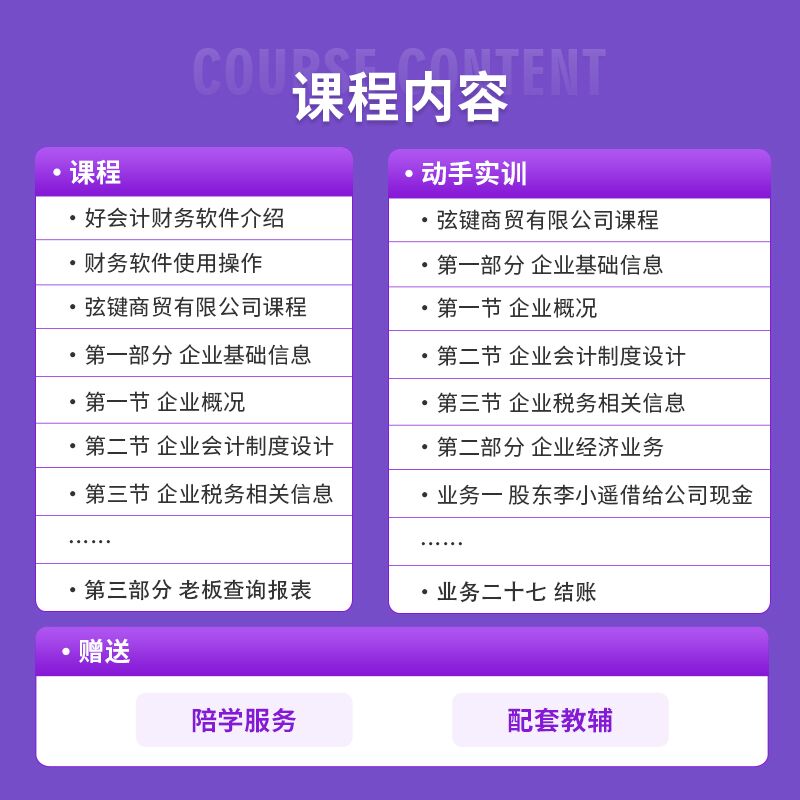 COURSE CONTENT
课程内容

• 课程
• 好会计财务软件介绍
• 财务软件使用操作
• 弦键商贸有限公司课程
• 第一部分 企业基础信息
• 第一节 企业概况
• 第二节 企业会计制度设计
• 第三节 企业税务相关信息
……
• 第三部分 老板查询报表

• 动手实训
• 弦键商贸有限公司课程
• 第一部分 企业基础信息
• 第一节 企业概况
• 第二节 企业会计制度设计
• 第三节 企业税务相关信息
• 第二部分 企业经济业务
• 业务一 股东李小遥借给公司现金
……
• 业务二十七 结账

• 赠送
陪学服务
配套教辅